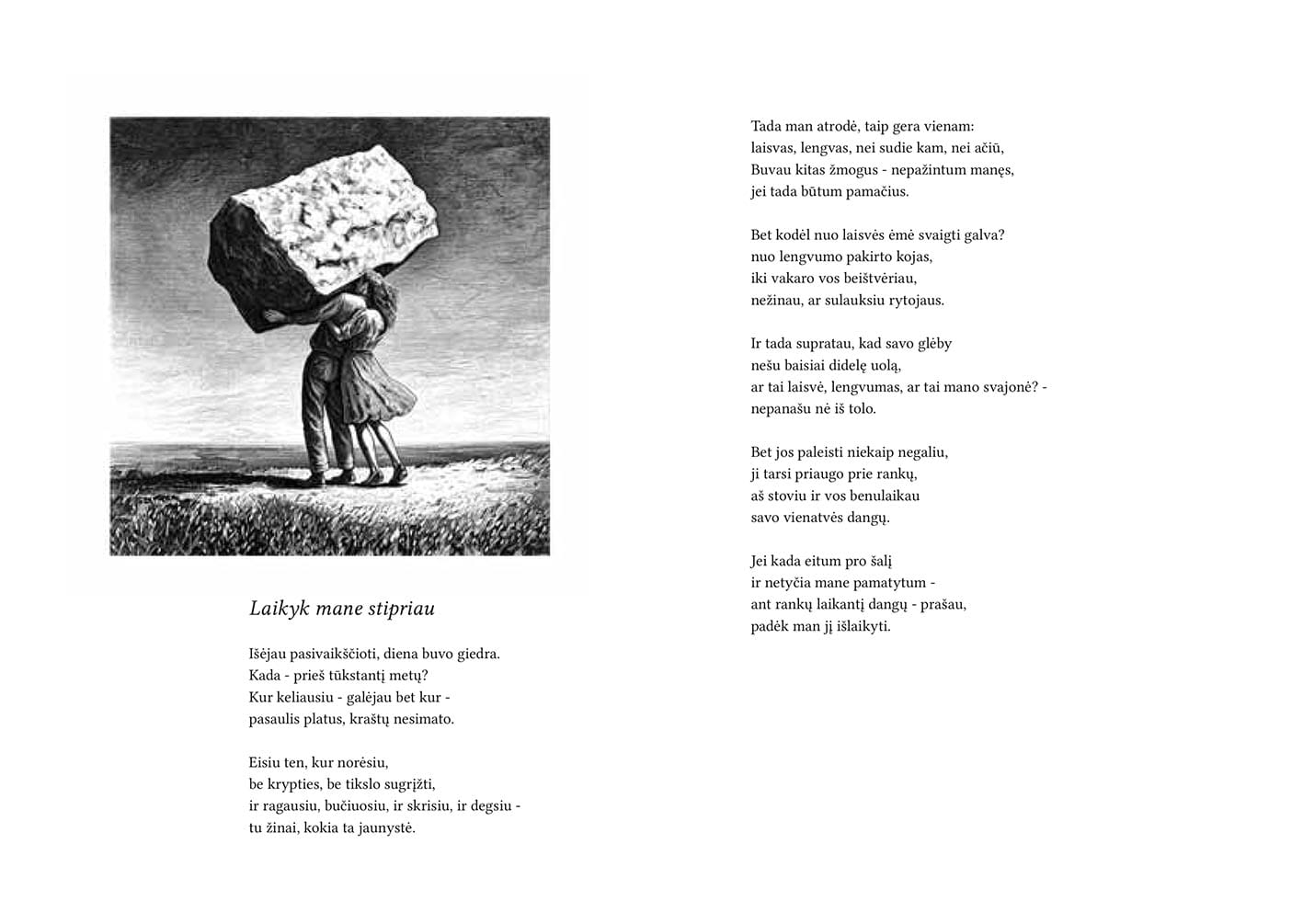 Laikyk mane stipriau

Išėjau pasivaikščioti, diena buvo giedra.
Kada - prieš tūkstantį metų?
Kur keliausiu - galėjau bet kur -
pasaulis platus, kraštų nesimato.

Eisiu ten, kur norėsiu,
be krypties, be tikslo sugrįžti,
ir ragausiu, bučiuosiu, ir skrisiu, ir degsiu -
tu žinai, kokia ta jaunystė.

Tada man atrodė, taip gera vienam:
laisvas, lengvas, nei sudie kam, nei ačiū,
Buvau kitas žmogus - nepažintum manęs,
jei tada būtum pamačius.

Bet kodėl nuo laisvės ėmė svaigti galva?
nuo lengvumo pakirto kojas,
iki vakaro vos beištvėriau,
nežinau, ar sulauksiu rytojaus.

Ir tada supratau, kad savo glėby
nešu baisiai didelę uolą,
ar tai laisvė, lengvumas, ar tai mano svajonė? -
nepanašu nė iš tolo.

Bet jos paleisti niekaip negaliu,
ji tarsi priaugo prie rankų,
aš stoviu ir vos benulaikau
savo vienatvės dangų.

Jei kada eitum pro šalį
ir netyčia mane pamatytum -
ant rankų laikantį dangų - prašau,
padėk man jį išlaikyti.